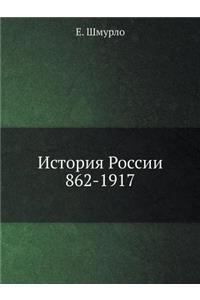 Е. Шмурло

История России
862-1917